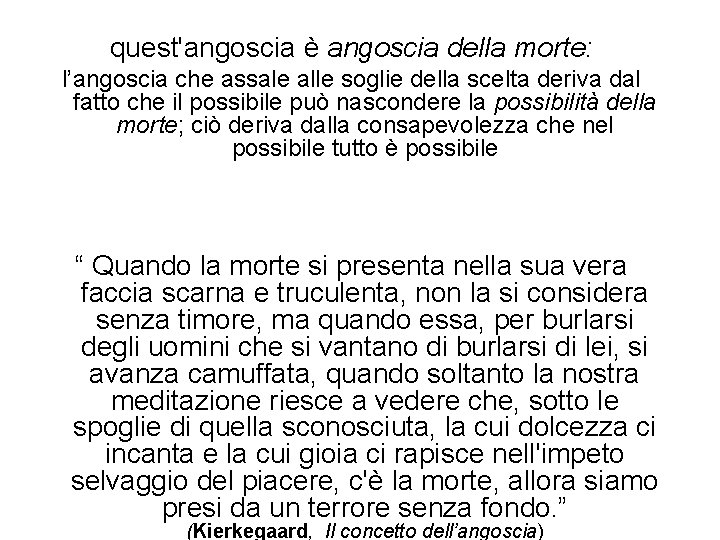 quest'angoscia è angoscia della morte:

l'angoscia che assale alle soglie della scelta deriva dal fatto che il possibile può nascondere la possibilità della morte; ciò deriva dalla consapevolezza che nel possibile tutto è possibile

" Quando la morte si presenta nella sua vera faccia scarna e truculenta, non la si considera senza timore, ma quando essa, per burlarsi degli uomini che si vantano di burlarsi di lei, si avanza camuffata, quando soltanto la nostra meditazione riesce a vedere che, sotto le spoglie di quella sconosciuta, la cui dolcezza ci incanta e la cui gioia ci rapisce nell'impeto selvaggio del piacere, c'è la morte, allora siamo presi da un terrore senza fondo."
(Kierkegaard, Il concetto dell'angoscia)